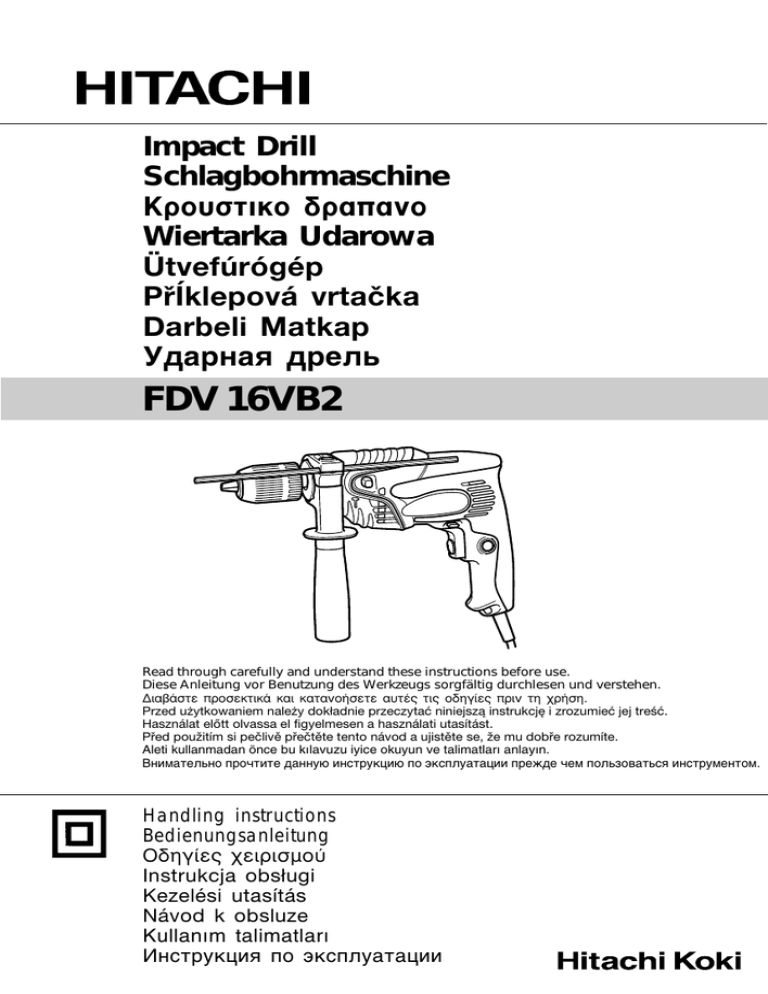 HITACHI

Impact Drill
Schlagbohrmaschine
Κρουστικο δραπανο
Wiertarka Udarowa
Ütvefúrógép
Příklepová vrtačka
Darbeli Matkap
Ударная дрель

FDV 16VB2

Read through carefully and understand these instructions before use.
Diese Anleitung vor Benutzung des Werkzeugs sorgfältig durchlesen und verstehen.
Διαβάστε προσεκτικά και κατανοήσετε αυτές τις οδηγίες πριν τη χρήση.
Przed użytkowaniem należy dokładnie przeczytać niniejszą instrukcję i zrozumieć jej treść.
Használat előtt olvassa el figyelmesen a használati utasítást.
Před použitím si pečlivě přečtěte tento návod a ujistěte se, že mu dobře rozumíte.
Aleti kullanmadan önce bu kılavuzu iyice okuyun ve talimatları anlayın.
Внимательно прочтите данную инструкцию по эксплуатации прежде чем пользоваться инструментом.

Handling instructions
Bedienungsanleitung
Οδηγίες χειρισμού
Instrukcja obsługi
Kezelési utasítás
Návod k obsluze
Kullanım talimatları
Инструкция по эксплуатации

Hitachi Koki